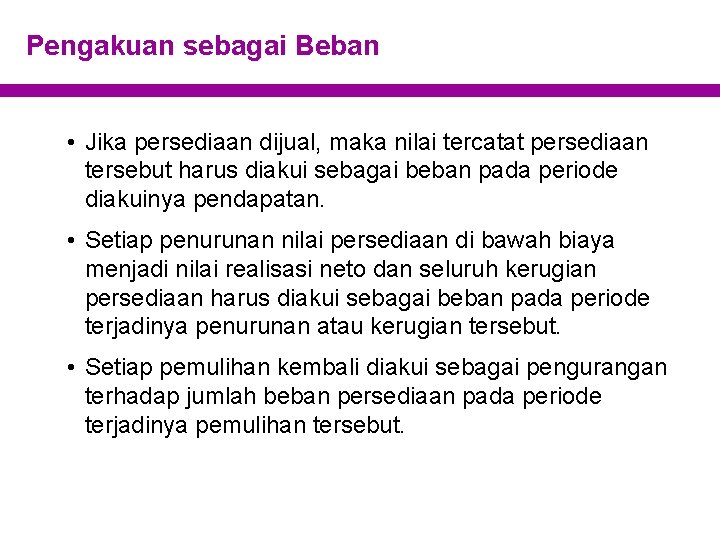 Pengakuan sebagai Beban

• Jika persediaan dijual, maka nilai tercatat persediaan tersebut harus diakui sebagai beban pada periode diakuinya pendapatan.

• Setiap penurunan nilai persediaan di bawah biaya menjadi nilai realisasi neto dan seluruh kerugian persediaan harus diakui sebagai beban pada periode terjadinya penurunan atau kerugian tersebut.

• Setiap pemulihan kembali diakui sebagai pengurangan terhadap jumlah beban persediaan pada periode terjadinya pemulihan tersebut.